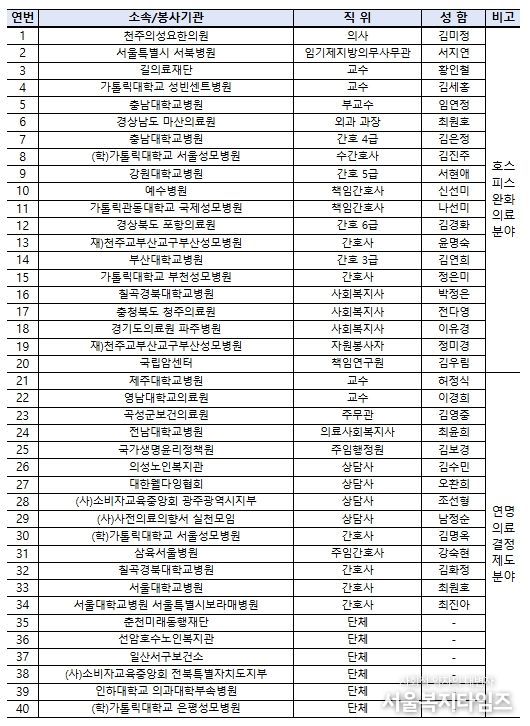 | 연번 | 소속/봉사기관 | 직 위 | 성 함 | 비고 |
|---|---|---|---|---|
| 1 | 천주의성요한의원 | 의사 | 김미정 | 호스피스완화의료분야 |
| 2 | 서울특별시 서북병원 | 임기제지방의무사무관 | 서지연 | |
| 3 | 길의료재단 | 교수 | 황인철 | |
| 4 | 가톨릭대학교 성빈센트병원 | 교수 | 김세홍 | |
| 5 | 충남대학교병원 | 부교수 | 임연정 | |
| 6 | 경상남도 마산의료원 | 외과 과장 | 최원호 | |
| 7 | 충남대학교병원 | 간호 4급 | 김은정 | |
| 8 | (학)가톨릭대학교 서울성모병원 | 수간호사 | 김진주 | |
| 9 | 강원대학교병원 | 간호 5급 | 서현애 | |
| 10 | 예수병원 | 책임간호사 | 신선미 | |
| 11 | 가톨릭관동대학교 국제성모병원 | 책임간호사 | 나선미 | |
| 12 | 경상북도 포항의료원 | 간호 6급 | 김경화 | |
| 13 | 재)천주교부산교구부산성모병원 | 간호사 | 윤명숙 | |
| 14 | 부산대학교병원 | 간호 3급 | 김연희 | |
| 15 | 가톨릭대학교 부천성모병원 | 간호사 | 정은미 | |
| 16 | 칠곡경북대학교병원 | 사회복지사 | 박정은 | |
| 17 | 충청북도 청주의료원 | 사회복지사 | 전다영 | |
| 18 | 경기도의료원 파주병원 | 사회복지사 | 이유경 | |
| 19 | 재)천주교부산교구부산성모병원 | 자원봉사자 | 정미경 | |
| 20 | 국립암센터 | 책임연구원 | 김우림 | |
| 21 | 제주대학교병원 | 교수 | 허정식 | 연명의료결정제도분야 |
| 22 | 영남대학교의료원 | 교수 | 이경희 | |
| 23 | 곡성군보건의료원 | 주무관 | 김영중 | |
| 24 | 전남대학교병원 | 의료사회복지사 | 최윤희 | |
| 25 | 국가생명윤리정책원 | 주임행정원 | 김보경 | |
| 26 | 의성노인복지관 | 상담사 | 김수민 | |
| 27 | 대한웰다잉협회 | 상담사 | 오환희 | |
| 28 | (사)소비자교육중앙회 광주광역시지부 | 상담사 | 조선형 | |
| 29 | (사)사전의료의향서 실천모임 | 상담사 | 남정순 | |
| 30 | (학)가톨릭대학교 서울성모병원 | 간호사 | 김명옥 | |
| 31 | 삼육서울병원 | 주임간호사 | 강숙현 | |
| 32 | 칠곡경북대학교병원 | 간호사 | 김화정 | |
| 33 | 서울대학교병원 | 간호사 | 최원호 | |
| 34 | 서울대학교병원 서울특별시보라매병원 | 간호사 | 최진아 | |
| 35 | 춘천미래동행재단 | 단체 | - | |
| 36 | 선암호수노인복지관 | 단체 | - | |
| 37 | 일산서구보건소 | 단체 | - | |
| 38 | (사)소비자교육중앙회 전북특별자치도지부 | 단체 | - | |
| 39 | 인하대학교 의과대학부속병원 | 단체 | - | |
| 40 | (학)가톨릭대학교 은평성모병원 | 단체 | - | |

서울복지타임즈